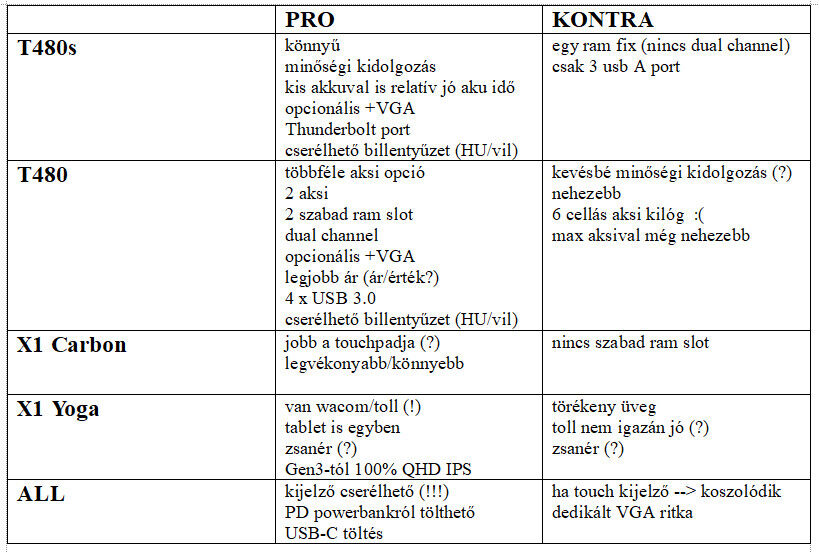 | | PRO | KONTRA |
|---|---|---|
| T480s | könnyű<br>minőségi kidolgozás<br>kis akkuval is relatív jó aku idő<br>opcionális +VGA<br>Thunderbolt port<br>cserélhető billentyűzet (HU/vil) | egy ram fix (nincs dual channel)<br>csak 3 usb A port |
| T480 | többféle aksi opció<br>2 aksi<br>2 szabad ram slot<br>dual channel<br>opcionális +VGA<br>legjobb ár (ár/érték?)<br>4 x USB 3.0<br>cserélhető billentyűzet (HU/vil) | kevésbé minőségi kidolgozás (?)<br>nehezebb<br>6 cellás aksi kilóg :(<br>max aksival még nehezebb |
| X1 Carbon | jobb a touchpadja (?)<br>legvékonyabb/könnyebb | nincs szabad ram slot |
| X1 Yoga | van wacom/toll (!)<br>tablet is egyben<br>zsanér (?)<br>Gen3-tól 100% QHD IPS | törékeny üveg<br>toll nem igazán jó (?)<br>zsanér (?) |
| ALL | kijelző cserélhető (!!!)<br>PD powerbankról tölthető<br>USB-C töltés | ha touch kijelző --> koszolódik<br>dedikált VGA ritka |